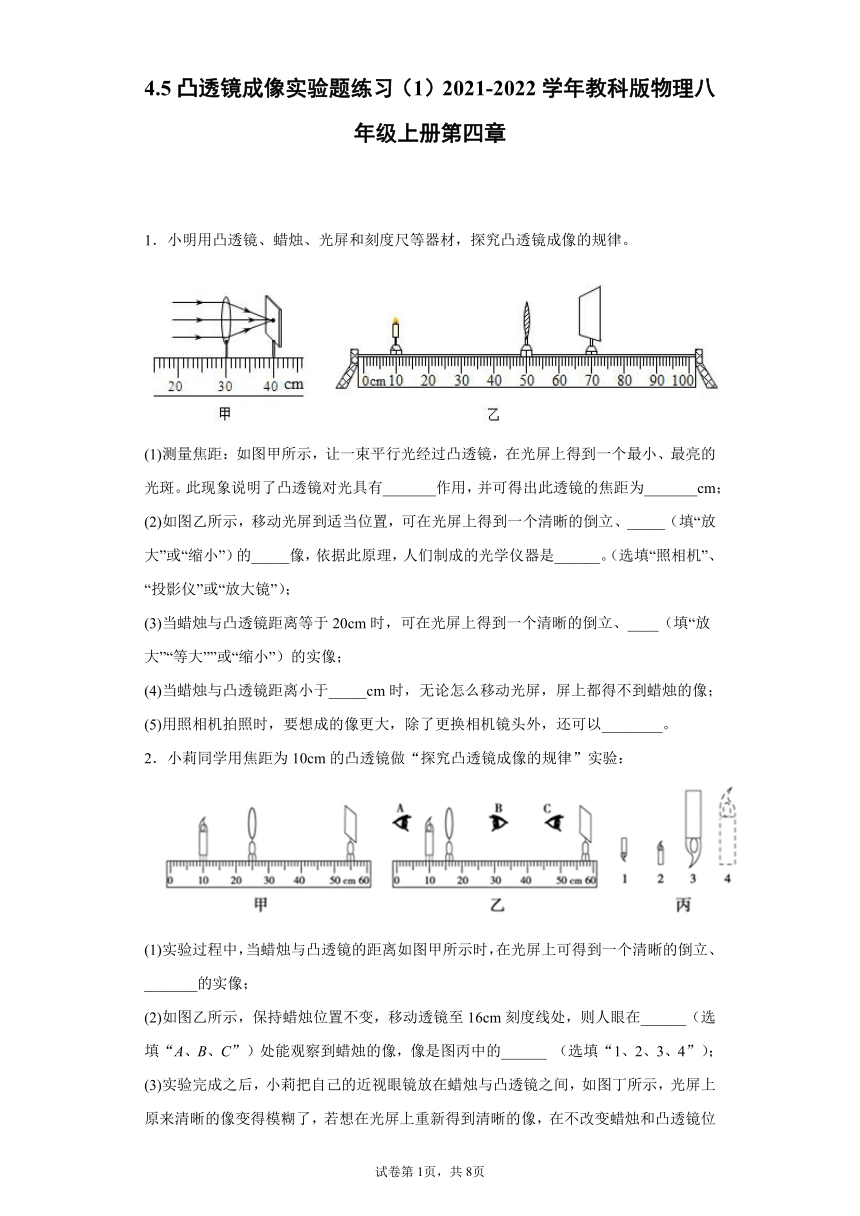 4.5 凸透镜成像实验题练习（1）2021-2022 学年教科版物理八年级上册第四章

1．小明用凸透镜、蜡烛、光屏和刻度尺等器材，探究凸透镜成像的规律。

20 30 40 cm
甲
0cm 10 20 30 40 50 60 70 80 90 100
乙

(1)测量焦距：如图甲所示，让一束平行光经过凸透镜，在光屏上得到一个最小、最亮的光斑。此现象说明了凸透镜对光具有_______作用，并可得出此透镜的焦距为_______cm；
(2)如图乙所示，移动光屏到适当位置，可在光屏上得到一个清晰的倒立、_____（填“放大”或“缩小”）的_____像，依据此原理，人们制成的光学仪器是______。(选填“照相机”、“投影仪”或“放大镜”)；
(3)当蜡烛与凸透镜距离等于 20cm 时，可在光屏上得到一个清晰的倒立、____（填“放大”“等大””或“缩小”）的实像；
(4)当蜡烛与凸透镜距离小于_____cm 时，无论怎么移动光屏，屏上都得不到蜡烛的像；
(5)用照相机拍照时，要想成的像更大，除了更换相机镜头外，还可以________。
2．小莉同学用焦距为 10cm 的凸透镜做“探究凸透镜成像的规律”实验：

0 10 20 30 40 50 cm 60
甲
A B C
0 10 20 30 40 50 cm 60
乙
1 2 3 4
丙

(1)实验过程中，当蜡烛与凸透镜的距离如图甲所示时，在光屏上可得到一个清晰的倒立、_______的实像；
(2)如图乙所示，保持蜡烛位置不变，移动透镜至 16cm 刻度线处，则人眼在______（选填“A、B、C”）处能观察到蜡烛的像，像是图丙中的______ （选填“1、2、3、4”）；
(3)实验完成之后，小莉把自己的近视眼镜放在蜡烛与凸透镜之间，如图丁所示，光屏上原来清晰的像变得模糊了，若想在光屏上重新得到清晰的像，在不改变蜡烛和凸透镜位

试卷第 1页，共 8页